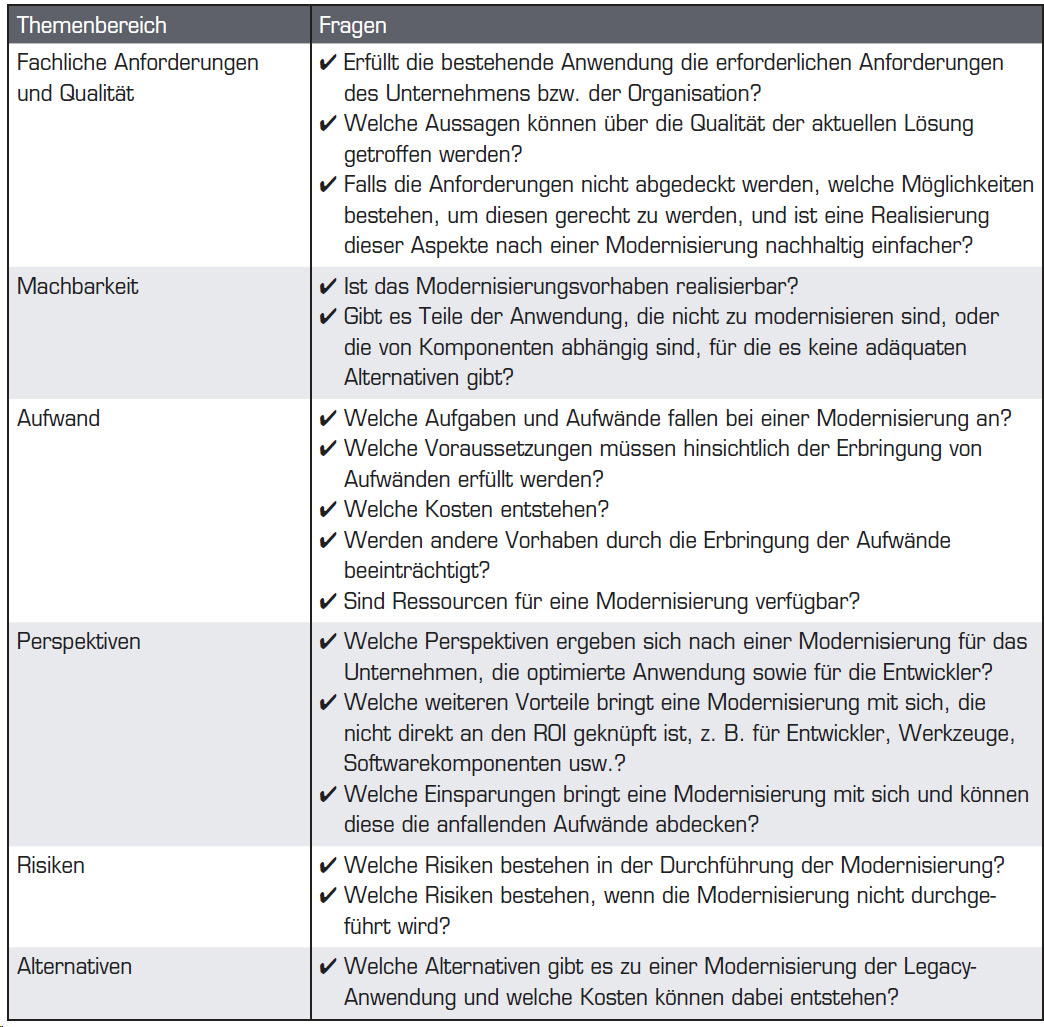 | Themenbereich | Fragen |
|---|---|
| Fachliche Anforderungen und Qualität | ✔ Erfüllt die bestehende Anwendung die erforderlichen Anforderungen des Unternehmens bzw. der Organisation? ✔ Welche Aussagen können über die Qualität der aktuellen Lösung getroffen werden? ✔ Falls die Anforderungen nicht abgedeckt werden, welche Möglichkeiten bestehen, um diesen gerecht zu werden, und ist eine Realisierung dieser Aspekte nach einer Modernisierung nachhaltig einfacher? |
| Machbarkeit | ✔ Ist das Modernisierungsvorhaben realisierbar? ✔ Gibt es Teile der Anwendung, die nicht zu modernisieren sind, oder die von Komponenten abhängig sind, für die es keine adäquaten Alternativen gibt? |
| Aufwand | ✔ Welche Aufgaben und Aufwände fallen bei einer Modernisierung an? ✔ Welche Voraussetzungen müssen hinsichtlich der Erbringung von Aufwänden erfüllt werden? ✔ Welche Kosten entstehen? ✔ Werden andere Vorhaben durch die Erbringung der Aufwände beeinträchtigt? ✔ Sind Ressourcen für eine Modernisierung verfügbar? |
| Perspektiven | ✔ Welche Perspektiven ergeben sich nach einer Modernisierung für das Unternehmen, die optimierte Anwendung sowie für die Entwickler? ✔ Welche weiteren Vorteile bringt eine Modernisierung mit sich, die nicht direkt an den ROI geknüpft ist, z. B. für Entwickler, Werkzeuge, Softwarekomponenten usw.? ✔ Welche Einsparungen bringt eine Modernisierung mit sich und können diese die anfallenden Aufwände abdecken? |
| Risiken | ✔ Welche Risiken bestehen in der Durchführung der Modernisierung? ✔ Welche Risiken bestehen, wenn die Modernisierung nicht durchgeführt wird? |
| Alternativen | ✔ Welche Alternativen gibt es zu einer Modernisierung der Legacy-Anwendung und welche Kosten können dabei entstehen? |